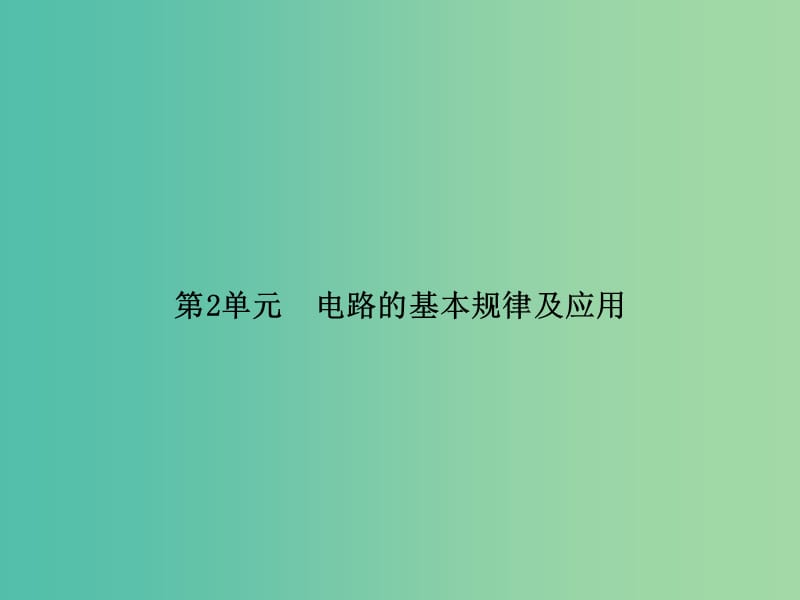 第2单元　电路的基本规律及应用